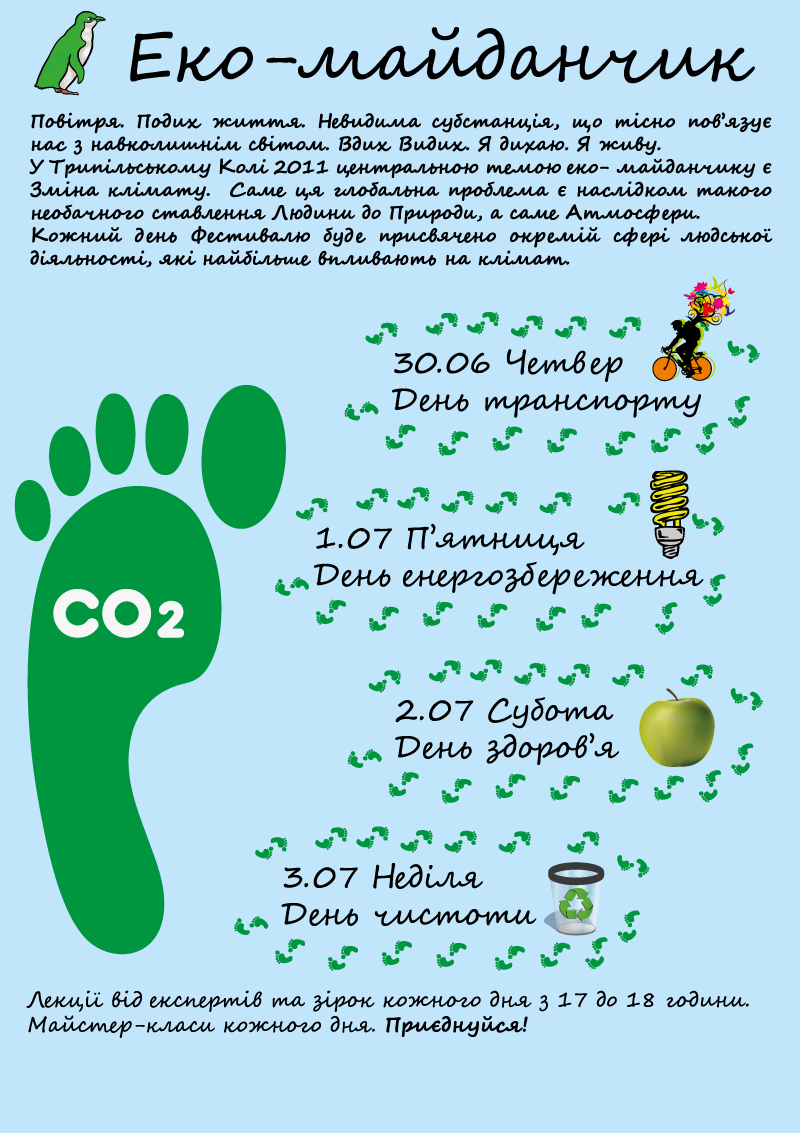 Еко-майданчик

Повітря. Подих життя. Невидима субстанція, що тісно пов'язує нас з навколишнім світом. Вдих Видих. Я дихаю. Я живу.
У Трипільському Колі 2011 центральною темою еко- майданчику є Зміна клімату. Саме ця глобальна проблема є наслідком такого необачного ставлення Людини до Природи, а саме Атмосфери.
Кожний день Фестивалю буде присвячено окремій сфері людської діяльності, які найбільше впливають на клімат.

30.06 Четвер
День транспорту

1.07 П'ятниця
День енергозбереження

$CO_2$

2.07 Субота
День здоров'я

3.07 Неділя
День чистоти

Лекції від експертів та зірок кожного дня з 17 до 18 години.
Майстер-класи кожного дня. Приєднуйся!